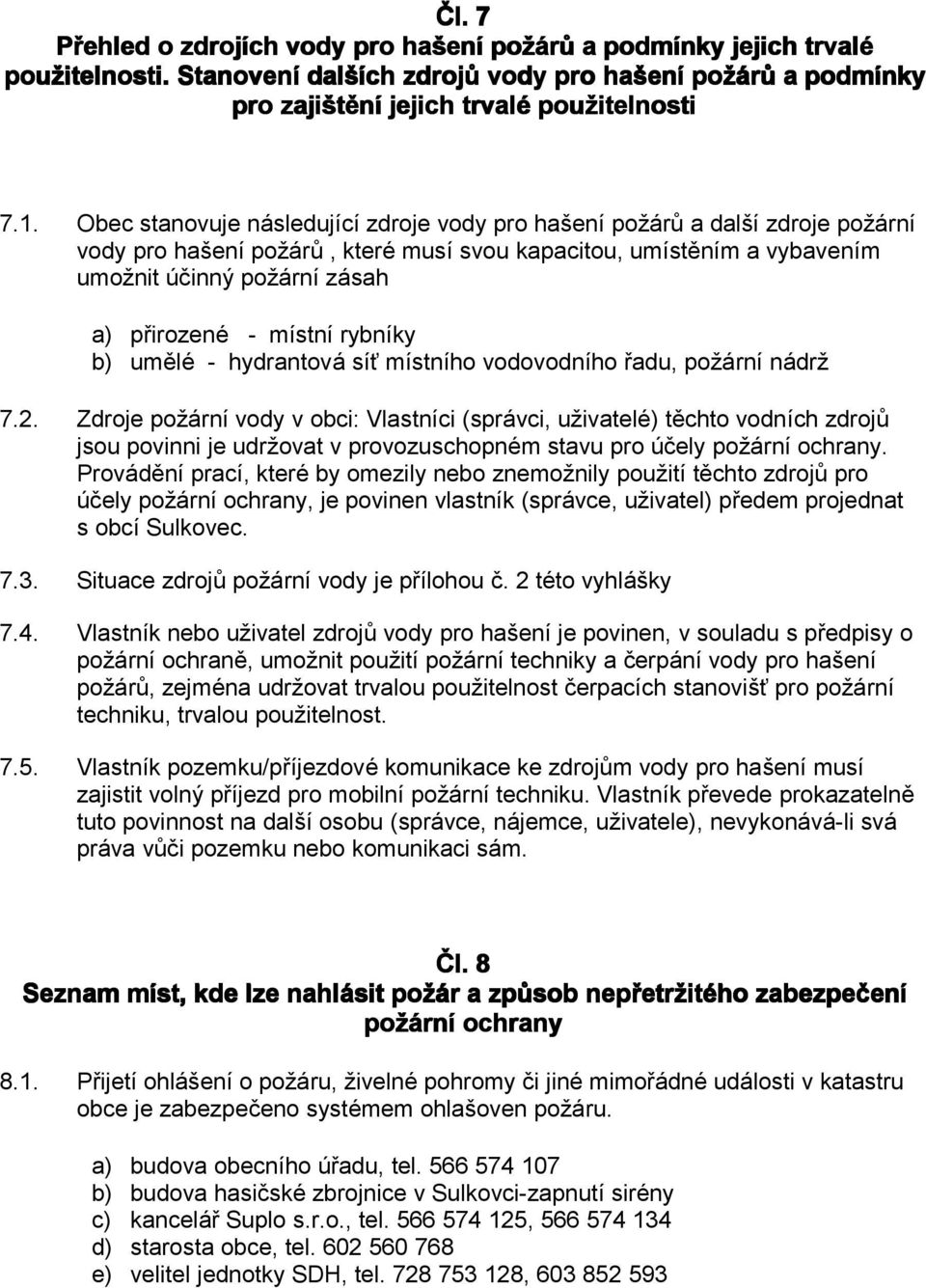 Čl. 7
Přehled o zdrojích vody pro hašení požárů a podmínky jejich trvalé použitelnosti. Stanovení dalších zdrojů vody pro hašení požárů a podmínky pro zajištění jejich trvalé použitelnosti

7.1. Obec stanovuje následující zdroje vody pro hašení požárů a další zdroje požární vody pro hašení požárů , které musí svou kapacitou, umístěním a vybavením umožnit účinný požární zásah

a) přirozené - místní rybníky
b) umělé - hydrantová síť místního vodovodního řadu, požární nádrž

7.2. Zdroje požární vody v obci: Vlastníci (správci, uživatelé) těchto vodních zdrojů jsou povinni je udržovat v provozuschopném stavu pro účely požární ochrany. Provádění prací, které by omezily nebo znemožnily použití těchto zdrojů pro účely požární ochrany, je povinen vlastník (správce, uživatel) předem projednat s obcí Sulkovec.

7.3. Situace zdrojů požární vody je přílohou č. 2 této vyhlášky

7.4. Vlastník nebo uživatel zdrojů vody pro hašení je povinen, v souladu s předpisy o požární ochraně, umožnit použití požární techniky a čerpání vody pro hašení požárů, zejména udržovat trvalou použitelnost čerpacích stanovišť pro požární techniku, trvalou použitelnost.

7.5. Vlastník pozemku/příjezdové komunikace ke zdrojům vody pro hašení musí zajistit volný příjezd pro mobilní požární techniku. Vlastník převede prokazatelně tuto povinnost na další osobu (správce, nájemce, uživatele), nevykonává-li svá práva vůči pozemku nebo komunikaci sám.

Čl. 8
Seznam míst, kde lze nahlásit požár a způsob nepřetržitého zabezpečení požární ochrany

8.1. Přijetí ohlášení o požáru, živelné pohromy či jiné mimořádné události v katastru obce je zabezpečeno systémem ohlašoven požáru.

a) budova obecního úřadu, tel. 566 574 107
b) budova hasičské zbrojnice v Sulkovci-zapnutí sirény
c) kancelář Suplo s.r.o., tel. 566 574 125, 566 574 134
d) starosta obce, tel. 602 560 768
e) velitel jednotky SDH, tel. 728 753 128, 603 852 593